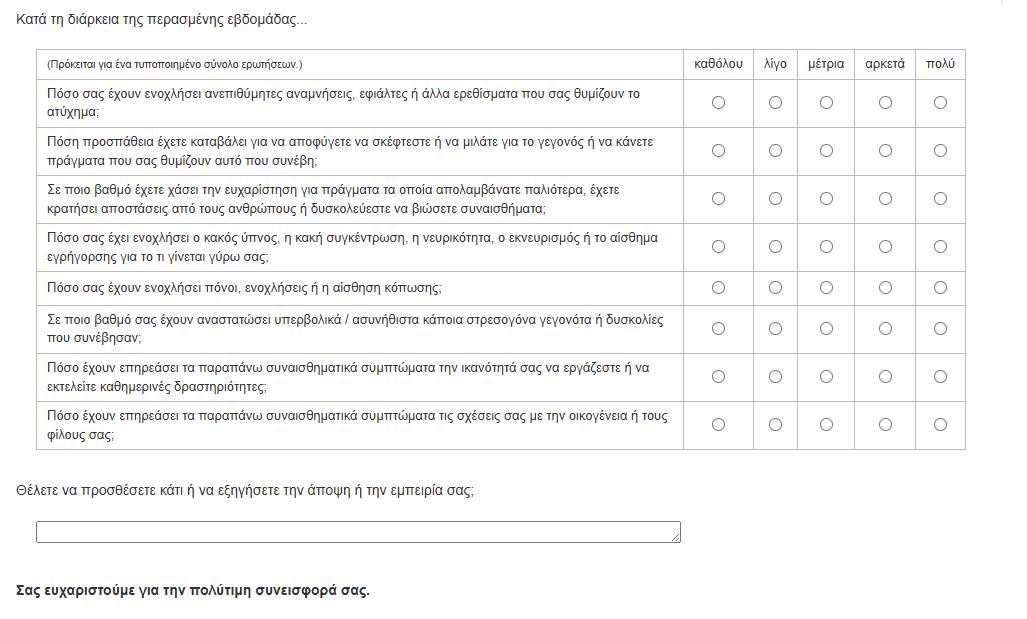 Κατά τη διάρκεια της περασμένης εβδομάδας...

| (Πρόκειται για ένα τυποποιημένο σύνολο ερωτήσεων.) | καθόλου | λίγο | μέτρια | αρκετά | πολύ |
|---|---|---|---|---|---|
| Πόσο σας έχουν ενοχλήσει ανεπιθύμητες αναμνήσεις, εφιάλτες ή άλλα ερεθίσματα που σας θυμίζουν το ατύχημα; | ○ | ○ | ○ | ○ | ○ |
| Πόση προσπάθεια έχετε καταβάλει για να αποφύγετε να σκέφτεστε ή να μιλάτε για το γεγονός ή να κάνετε πράγματα που σας θυμίζουν αυτό που συνέβη; | ○ | ○ | ○ | ○ | ○ |
| Σε ποιο βαθμό έχετε χάσει την ευχαρίστηση για πράγματα τα οποία απολαμβάνατε παλιότερα, έχετε κρατήσει αποστάσεις από τους ανθρώπους ή δυσκολεύεστε να βιώσετε συναισθήματα; | ○ | ○ | ○ | ○ | ○ |
| Πόσο σας έχει ενοχλήσει ο κακός ύπνος, η κακή συγκέντρωση, η νευρικότητα, ο εκνευρισμός ή το αίσθημα εγρήγορσης για το τι γίνεται γύρω σας; | ○ | ○ | ○ | ○ | ○ |
| Πόσο σας έχουν ενοχλήσει πόνοι, ενοχλήσεις ή η αίσθηση κόπωσης; | ○ | ○ | ○ | ○ | ○ |
| Σε ποιο βαθμό σας έχουν αναστατώσει υπερβολικά / ασυνήθιστα κάποια στρεσογόνα γεγονότα ή δυσκολίες που συνέβησαν; | ○ | ○ | ○ | ○ | ○ |
| Πόσο έχουν επηρεάσει τα παραπάνω συναισθηματικά συμπτώματα την ικανότητά σας να εργάζεστε ή να εκτελείτε καθημερινές δραστηριότητες; | ○ | ○ | ○ | ○ | ○ |
| Πόσο έχουν επηρεάσει τα παραπάνω συναισθηματικά συμπτώματα τις σχέσεις σας με την οικογένεια ή τους φίλους σας; | ○ | ○ | ○ | ○ | ○ |

Θέλετε να προσθέσετε κάτι ή να εξηγήσετε την άποψη ή την εμπειρία σας;

Σας ευχαριστούμε για την πολύτιμη συνεισφορά σας.